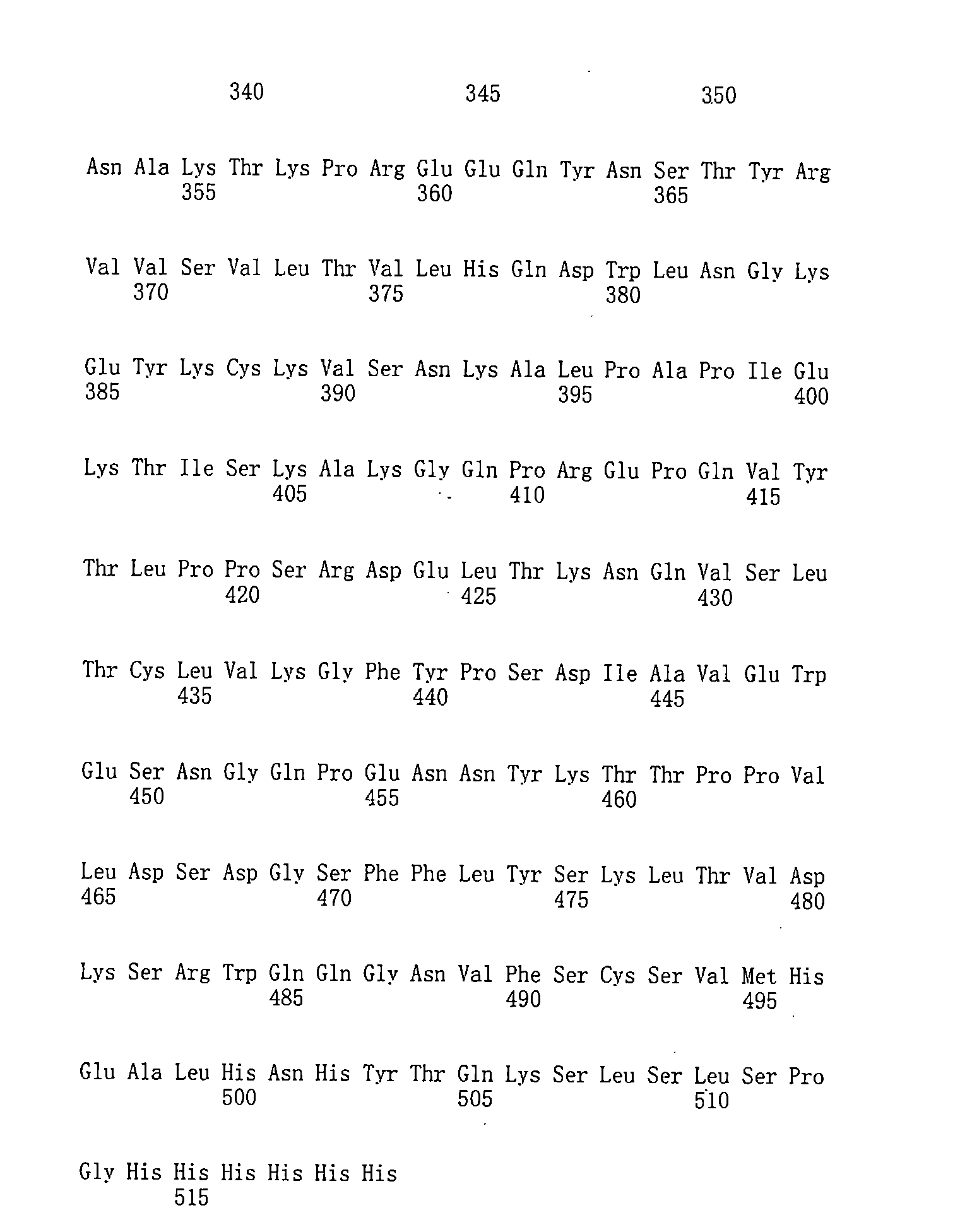 340 345 350

Asn Ala Lys Thr Lys Pro Arg Glu Glu Gln Tyr Asn Ser Thr Tyr Arg
355 360 365

Val Val Ser Val Leu Thr Val Leu His Gln Asp Trp Leu Asn Gly Lys
370 375 380

Glu Tyr Lys Cys Lys Val Ser Asn Lys Ala Leu Pro Ala Pro Ile Glu
385 390 395 400

Lys Thr Ile Ser Lys Ala Lys Gly Gln Pro Arg Glu Pro Gln Val Tyr
405 410 415

Thr Leu Pro Pro Ser Arg Asp Glu Leu Thr Lys Asn Gln Val Ser Leu
420 425 430

Thr Cys Leu Val Lys Gly Phe Tyr Pro Ser Asp Ile Ala Val Glu Trp
435 440 445

Glu Ser Asn Gly Gln Pro Glu Asn Asn Tyr Lys Thr Thr Pro Pro Val
450 455 460

Leu Asp Ser Asp Gly Ser Phe Phe Leu Tyr Ser Lys Leu Thr Val Asp
465 470 475 480

Lys Ser Arg Trp Gln Gln Gly Asn Val Phe Ser Cys Ser Val Met His
485 490 495

Glu Ala Leu His Asn His Tyr Thr Gln Lys Ser Leu Ser Leu Ser Pro
500 505 510

Gly His His His His His His
515